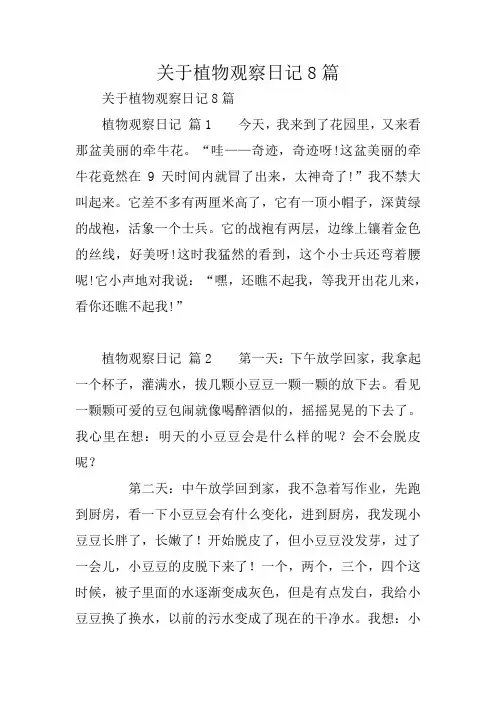 关于植物观察日记8篇

关于植物观察日记8篇

植物观察日记 篇1　　今天，我来到了花园里，又来看那盆美丽的牵牛花。“哇——奇迹，奇迹呀!这盆美丽的牵牛花竟然在 9 天时间内就冒了出来，太神奇了!”我不禁大叫起来。它差不多有两厘米高了，它有一顶小帽子，深黄绿的战袍，活象一个士兵。它的战袍有两层，边缘上镶着金色的丝线，好美呀!这时我猛然的看到，这个小士兵还弯着腰呢!它小声地对我说：“嘿，还瞧不起我，等我开出花儿来，看你还瞧不起我!”

植物观察日记 篇2　　第一天：下午放学回家，我拿起一个杯子，灌满水，拔几颗小豆豆一颗一颗的放下去。看见一颗颗可爱的豆包闹就像喝醉酒似的，摇摇晃晃的下去了。我心里在想：明天的小豆豆会是什么样的呢？会不会脱皮呢？

第二天：中午放学回到家，我不急着写作业，先跑到厨房，看一下小豆豆会有什么变化，进到厨房，我发现小豆豆长胖了，长嫩了！开始脱皮了，但小豆豆没发芽，过了一会儿，小豆豆的皮脱下来了！一个，两个，三个，四个这时候，被子里面的水逐渐变成灰色，但是有点发白，我给小豆豆换了换水，以前的污水变成了现在的干净水。我想：小